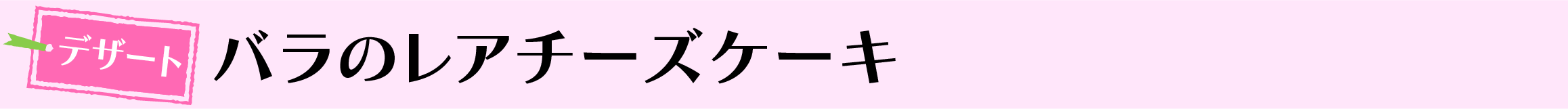 デザート
バラのレアチーズケーキ